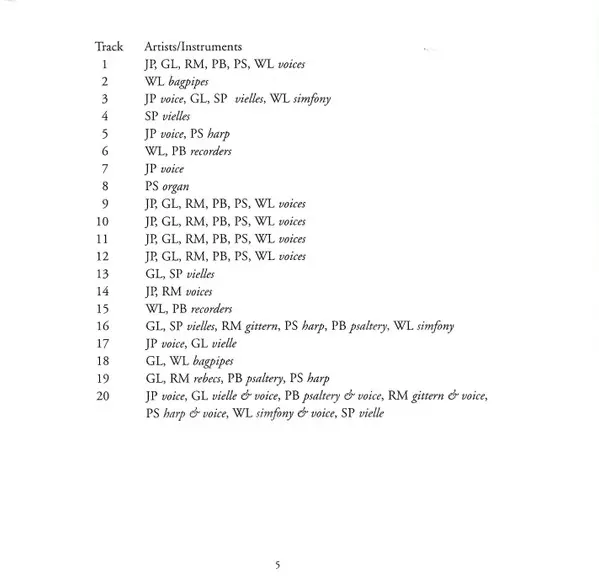 | Track | Artists/Instruments |
|---|---|
| 1 | JP, GL, RM, PB, PS, WL voices |
| 2 | WL bagpipes |
| 3 | JP voice, GL, SP vielles, WL simfony |
| 4 | SP vielles |
| 5 | JP voice, PS harp |
| 6 | WL, PB recorders |
| 7 | JP voice |
| 8 | PS organ |
| 9 | JP, GL, RM, PB, PS, WL voices |
| 10 | JP, GL, RM, PB, PS, WL voices |
| 11 | JP, GL, RM, PB, PS, WL voices |
| 12 | JP, GL, RM, PB, PS, WL voices |
| 13 | GL, SP vielles |
| 14 | JP, RM voices |
| 15 | WL, PB recorders |
| 16 | GL, SP vielles, RM gittern, PS harp, PB psaltery, WL simfony |
| 17 | JP voice, GL vielle |
| 18 | GL, WL bagpipes |
| 19 | GL, RM rebecs, PB psaltery, PS harp |
| 20 | JP voice, GL vielle & voice, PB psaltery & voice, RM gittern & voice, PS harp & voice, WL simfony & voice, SP vielle |

5